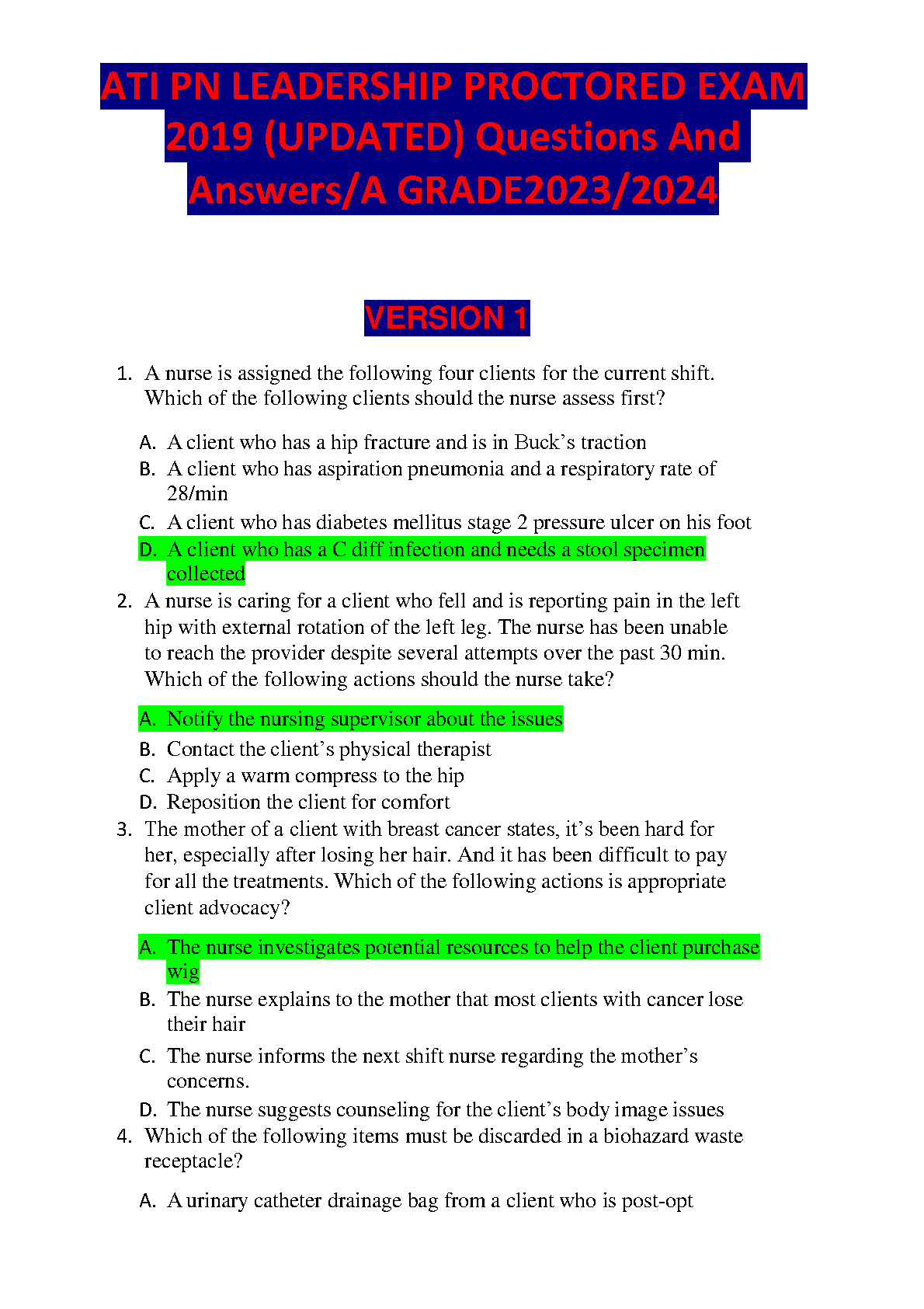 ATI PN LEADERSHIP PROCTORED EXAM 2019 (UPDATED) Questions And Answers/A GRADE2023/2024

VERSION 1

1. A nurse is assigned the following four clients for the current shift. Which of the following clients should the nurse assess first?

A. A client who has a hip fracture and is in Buck's traction
B. A client who has aspiration pneumonia and a respiratory rate of 28/min
C. A client who has diabetes mellitus stage 2 pressure ulcer on his foot
D. A client who has a C diff infection and needs a stool specimen collected

2. A nurse is caring for a client who fell and is reporting pain in the left hip with external rotation of the left leg. The nurse has been unable to reach the provider despite several attempts over the past 30 min. Which of the following actions should the nurse take?

A. Notify the nursing supervisor about the issues
B. Contact the client's physical therapist
C. Apply a warm compress to the hip
D. Reposition the client for comfort

3. The mother of a client with breast cancer states, it's been hard for her, especially after losing her hair. And it has been difficult to pay for all the treatments. Which of the following actions is appropriate client advocacy?

A. The nurse investigates potential resources to help the client purchase wig
B. The nurse explains to the mother that most clients with cancer lose their hair
C. The nurse informs the next shift nurse regarding the mother's concerns.
D. The nurse suggests counseling for the client's body image issues

4. Which of the following items must be discarded in a biohazard waste receptacle?

A. A urinary catheter drainage bag from a client who is post-opt